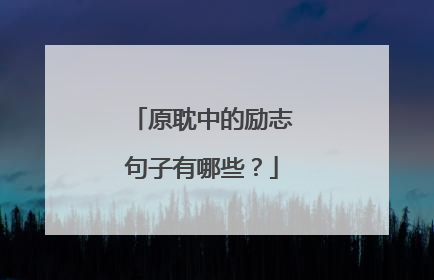 「原耽中的励志句子有哪些？」